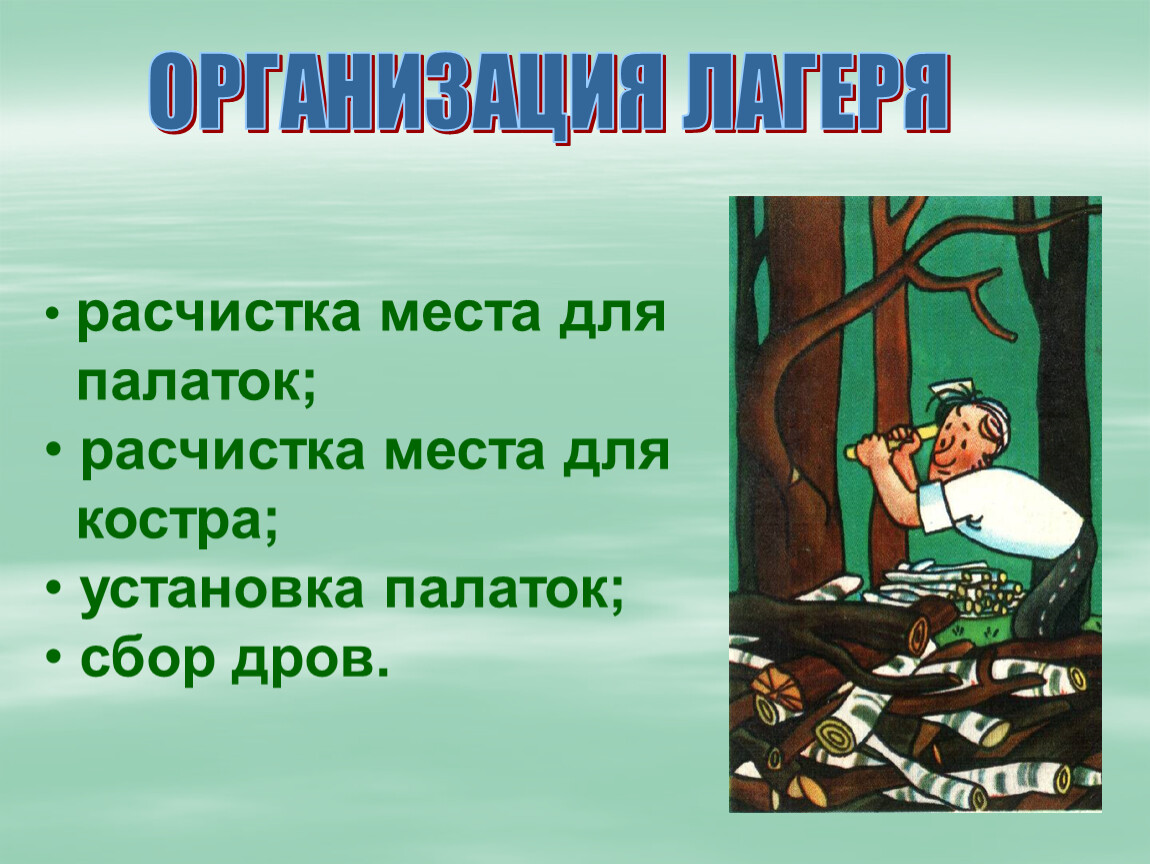 ОРГАНИЗАЦИЯ ЛАГЕРЯ

• расчистка места для палаток;
• расчистка места для костра;
• установка палаток;
• сбор дров.